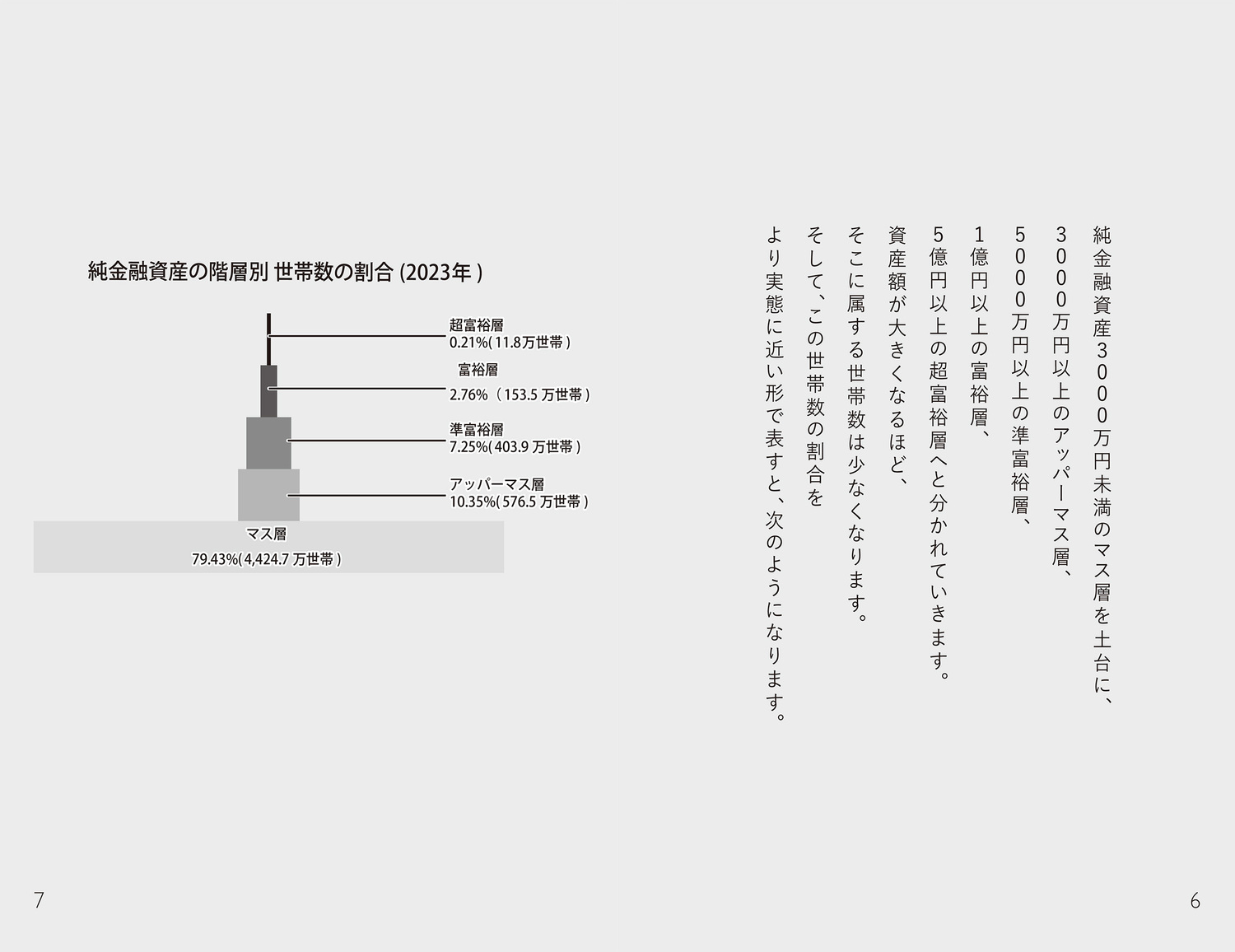 純金融資産3000万円未満のマス層を土台に、
3000万円以上のアッパーマス層、
5000万円以上の準富裕層、
1億円以上の富裕層、
5億円以上の超富裕層へと分かれていきます。
資産額が大きくなるほど、
そこに属する世帯数は少なくなります。
そして、この世帯数の割合を
より実態に近い形で表すと、次のようになります。

6

純金融資産の階層別 世帯数の割合 (2023年 )

超富裕層
0.21%( 11.8万世帯 )

富裕層
2.76%（ 153.5 万世帯 )

準富裕層
7.25%( 403.9 万世帯 )

アッパーマス層
10.35%( 576.5 万世帯 )

マス層
79.43%( 4,424.7 万世帯 )

7